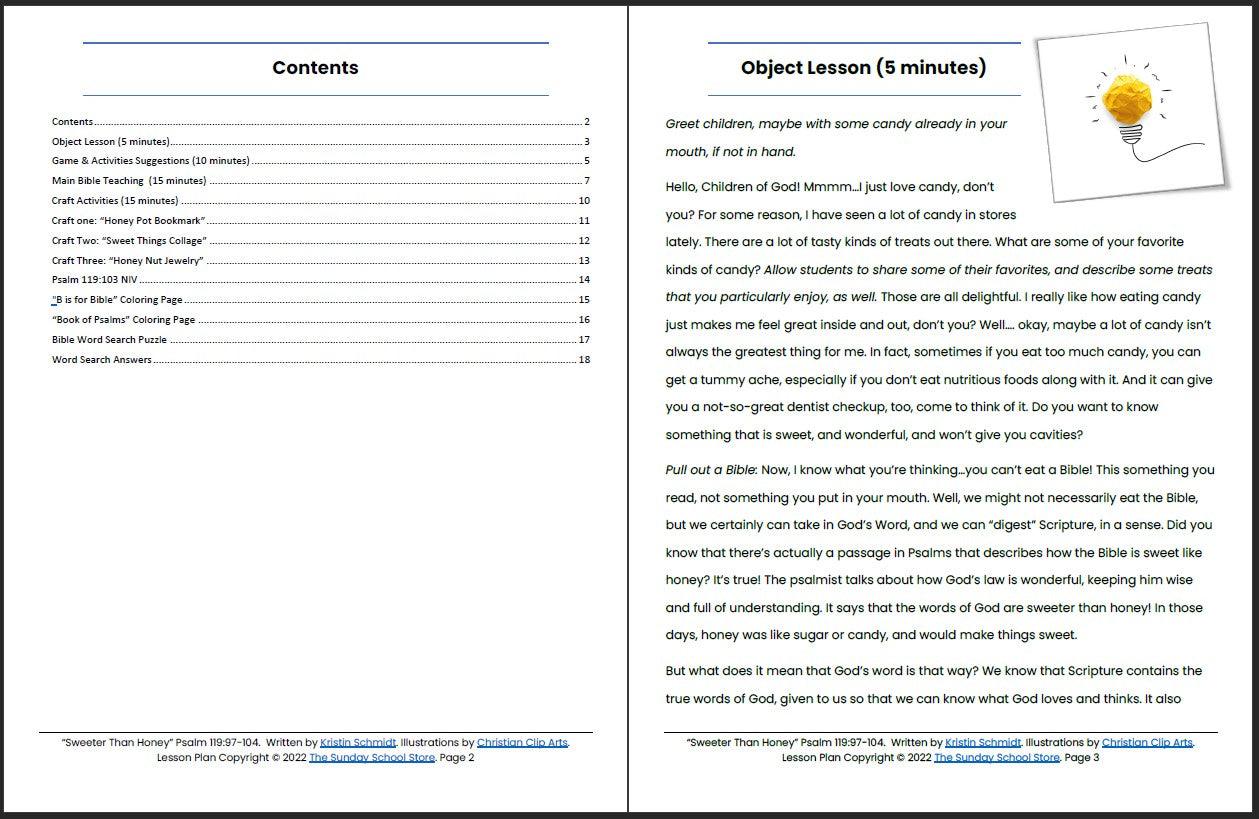 Contents

Contents ........ 2
Object Lesson (5 minutes) ........ 3
Game & Activities Suggestions (10 minutes) ........ 5
Main Bible Teaching (15 minutes) ........ 7
Craft Activities (15 minutes) ........ 10
Craft one: "Honey Pot Bookmark" ........ 11
Craft Two: "Sweet Things Collage" ........ 12
Craft Three: "Honey Nut Jewelry" ........ 13
Psalm 119:103 NIV ........ 14
"B is for Bible" Coloring Page ........ 15
"Book of Psalms" Coloring Page ........ 16
Bible Word Search Puzzle ........ 17
Word Search Answers ........ 18

"Sweeter Than Honey" Psalm 119:97-104. Written by Kristin Schmidt. Illustrations by Christian Clip Arts. Lesson Plan Copyright © 2022 The Sunday School Store. Page 2

Object Lesson (5 minutes)

Greet children, maybe with some candy already in your mouth, if not in hand.

Hello, Children of God! Mmmm...I just love candy, don't you? For some reason, I have seen a lot of candy in stores lately. There are a lot of tasty kinds of treats out there. What are some of your favorite kinds of candy? Allow students to share some of their favorites, and describe some treats that you particularly enjoy, as well. Those are all delightful. I really like how eating candy just makes me feel great inside and out, don't you? Well.... okay, maybe a lot of candy isn't always the greatest thing for me. In fact, sometimes if you eat too much candy, you can get a tummy ache, especially if you don't eat nutritious foods along with it. And it can give you a not-so-great dentist checkup, too, come to think of it. Do you want to know something that is sweet, and wonderful, and won't give you cavities?

Pull out a Bible: Now, I know what you're thinking...you can't eat a Bible! This something you read, not something you put in your mouth. Well, we might not necessarily eat the Bible, but we certainly can take in God's Word, and we can "digest" Scripture, in a sense. Did you know that there's actually a passage in Psalms that describes how the Bible is sweet like honey? It's true! The psalmist talks about how God's law is wonderful, keeping him wise and full of understanding. It says that the words of God are sweeter than honey! In those days, honey was like sugar or candy, and would make things sweet.

But what does it mean that God's word is that way? We know that Scripture contains the true words of God, given to us so that we can know what God loves and thinks. It also

"Sweeter Than Honey" Psalm 119:97-104. Written by Kristin Schmidt. Illustrations by Christian Clip Arts. Lesson Plan Copyright © 2022 The Sunday School Store. Page 3